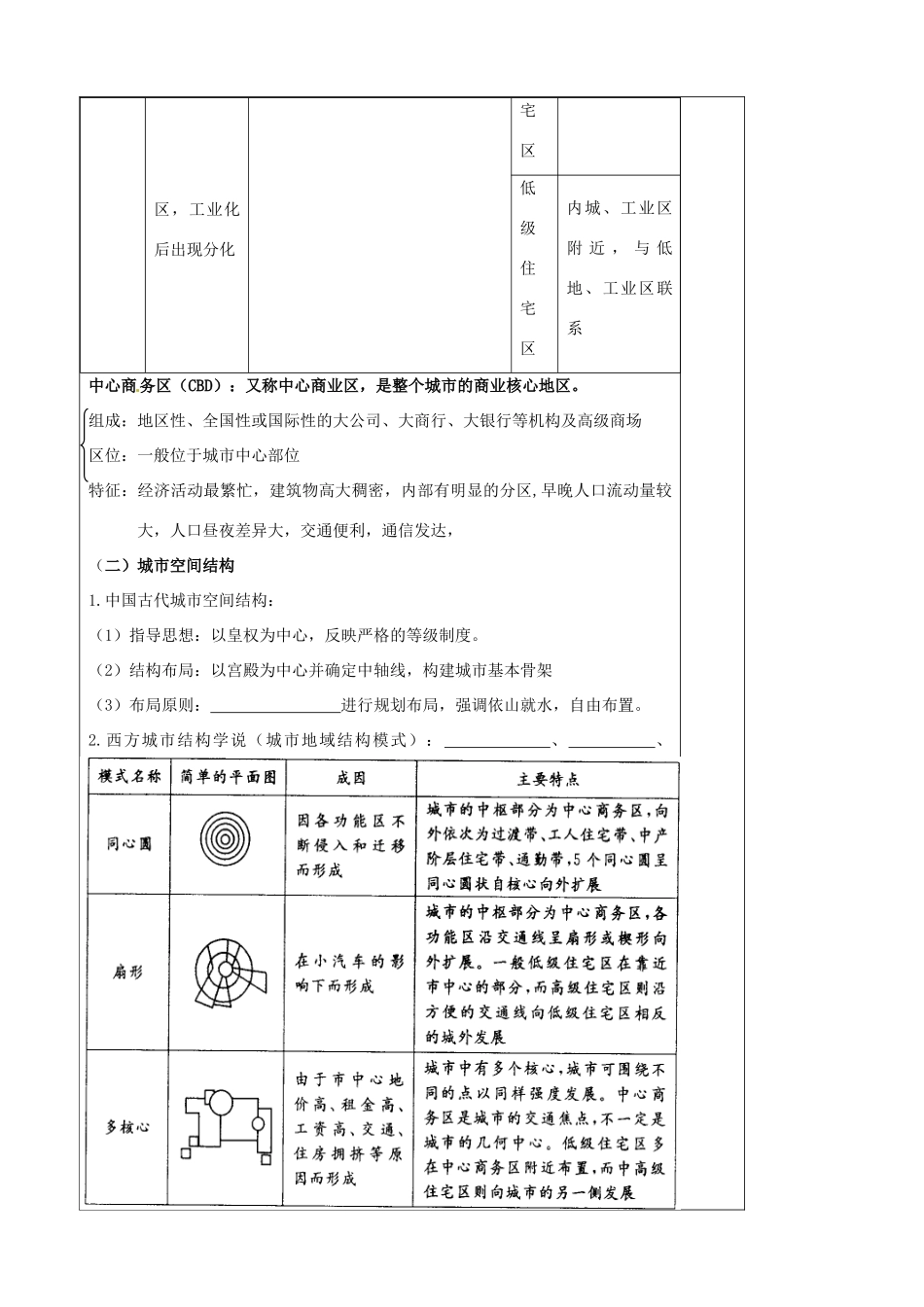 |  | 区，工业化后出现分化 |  | 宅区 |  |
|---|---|---|---|---|
|  |  |  | 低级住宅区 | 内城、工业区附近，与低地、工业区联系 |

中心商务区（CBD）：又称中心商业区，是整个城市的商业核心地区。

组成：地区性、全国性或国际性的大公司、大商行、大银行等机构及高级商场
区位：一般位于城市中心部位
特征：经济活动最繁忙，建筑物高大稠密，内部有明显的分区,早晚人口流动量较大，人口昼夜差异大，交通便利，通信发达，

（二）城市空间结构

1.中国古代城市空间结构：
（1）指导思想：以皇权为中心，反映严格的等级制度。
（2）结构布局：以宫殿为中心并确定中轴线，构建城市基本骨架
（3）布局原则：____进行规划布局，强调依山就水，自由布置。

2.西方城市结构学说（城市地域结构模式）：____、____、

| 模式名称 | 简单的平面图 | 成因 | 主要特点 |
|---|---|---|---|
| 同心圆 |  | 因各功能区不断侵入和迁移而形成 | 城市的中枢部分为中心商务区，向外依次为过渡带、工人住宅带、中产阶层住宅带、通勤带，5个同心圆呈同心圆状自核心向外扩展 |
| 扇形 |  | 在小汽车的影响下而形成 | 城市的中枢部分为中心商务区，各功能区沿交通线呈扇形或楔形向外扩展。一般低级住宅区在靠近市中心的部分，而高级住宅区则沿方便的交通线向低级住宅区相反的城外发展 |
| 多核心 |  | 由于市中心地价高、租金高、工资高、交通、住房拥挤等原因而形成 | 城市中有多个核心，城市可围绕不同的点以同样强度发展。中心商务区是城市的交通焦点，不一定是城市的几何中心。低级住宅区多在中心商务区附近布置，而中高级住宅区则向城市的另一侧发展 |